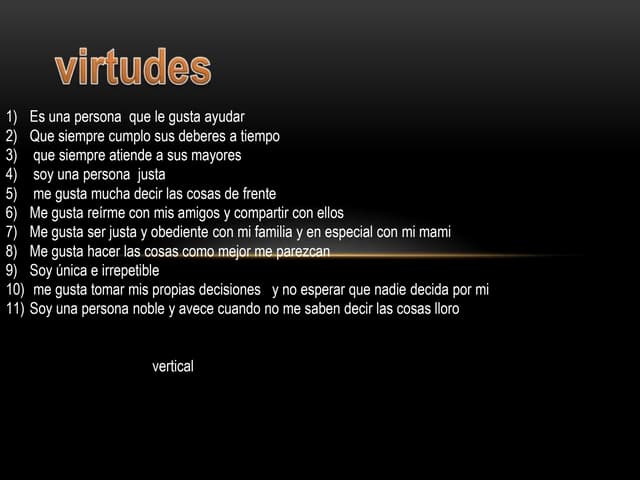 virtudes

1) Es una persona que le gusta ayudar
2) Que siempre cumplo sus deberes a tiempo
3) que siempre atiende a sus mayores
4) soy una persona justa
5) me gusta mucha decir las cosas de frente
6) Me gusta reírme con mis amigos y compartir con ellos
7) Me gusta ser justa y obediente con mi familia y en especial con mi mami
8) Me gusta hacer las cosas como mejor me parezcan
9) Soy única e irrepetible
10) me gusta tomar mis propias decisiones y no esperar que nadie decida por mi
11) Soy una persona noble y avece cuando no me saben decir las cosas lloro

vertical